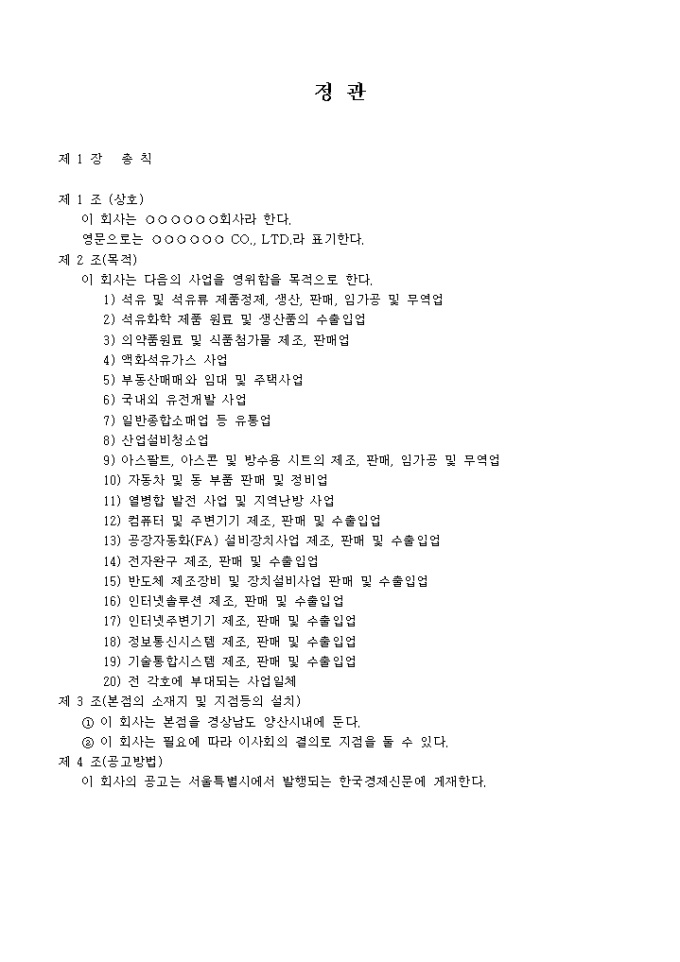 정 관

제 1 장 총 칙

제 1 조 (상호)
이 회사는 ○○○○○○회사라 한다.
영문으로는 ○○○○○○ CO., LTD.라 표기한다.
제 2 조(목적)
이 회사는 다음의 사업을 영위함을 목적으로 한다.
1) 석유 및 석유류 제품정제, 생산, 판매, 임가공 및 무역업
2) 석유화학 제품 원료 및 생산품의 수출입업
3) 의약품원료 및 식품첨가물 제조, 판매업
4) 액화석유가스 사업
5) 부동산매매와 임대 및 주택사업
6) 국내외 유전개발 사업
7) 일반종합소매업 등 유통업
8) 산업설비청소업
9) 아스팔트, 아스콘 및 방수용 시트의 제조, 판매, 임가공 및 무역업
10) 자동차 및 동 부품 판매 및 정비업
11) 열병합 발전 사업 및 지역난방 사업
12) 컴퓨터 및 주변기기 제조, 판매 및 수출입업
13) 공장자동화(FA) 설비장치사업 제조, 판매 및 수출입업
14) 전자완구 제조, 판매 및 수출입업
15) 반도체 제조장비 및 장치설비사업 판매 및 수출입업
16) 인터넷솔루션 제조, 판매 및 수출입업
17) 인터넷주변기기 제조, 판매 및 수출입업
18) 정보통신시스템 제조, 판매 및 수출입업
19) 기술통합시스템 제조, 판매 및 수출입업
20) 전 각호에 부대되는 사업일체
제 3 조(본점의 소재지 및 지점등의 설치)
① 이 회사는 본점을 경상남도 양산시내에 둔다.
② 이 회사는 필요에 따라 이사회의 결의로 지점을 둘 수 있다.
제 4 조(공고방법)
이 회사의 공고는 서울특별시에서 발행되는 한국경제신문에 게재한다.